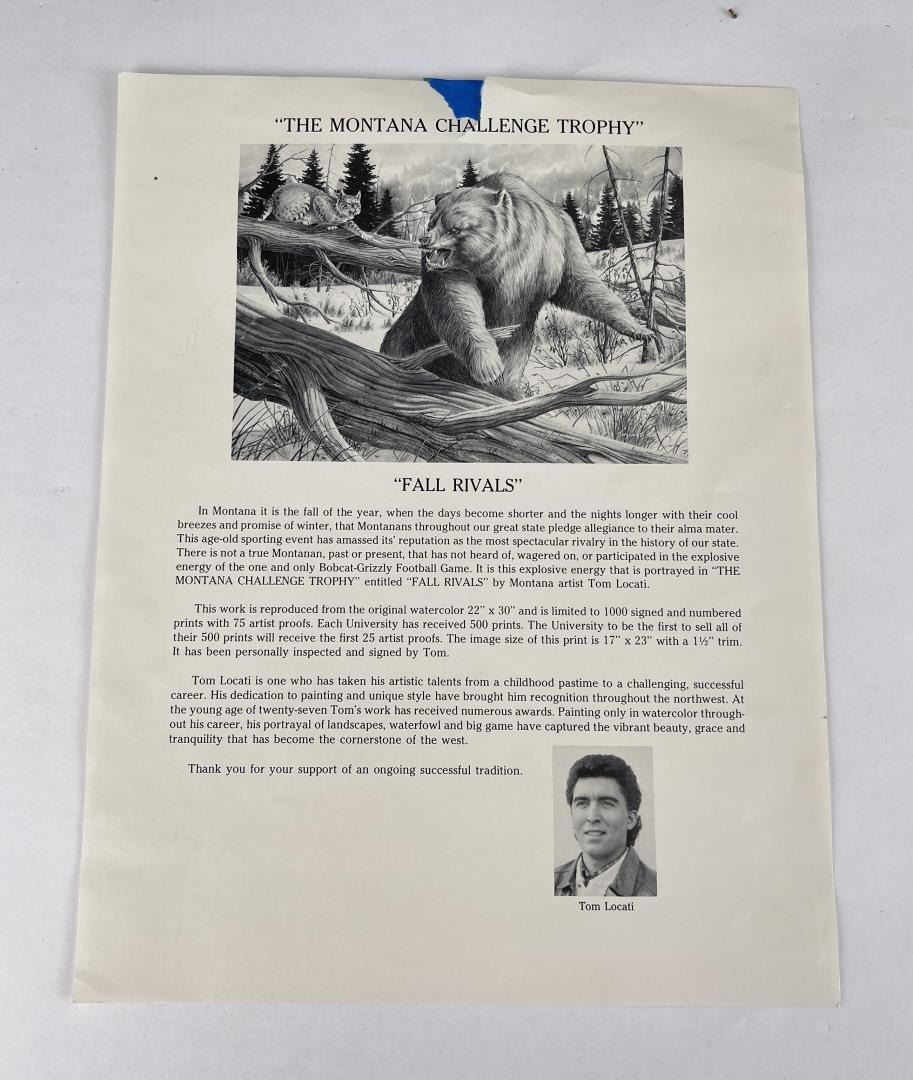 "THE MONTANA CHALLENGE TROPHY"

"FALL RIVALS"

In Montana it is the fall of the year, when the days become shorter and the nights longer with their cool breezes and promise of winter, that Montanans throughout our great state pledge allegiance to their alma mater. This age-old sporting event has amassed its' reputation as the most spectacular rivalry in the history of our state. There is not a true Montanan, past or present, that has not heard of, wagered on, or participated in the explosive energy of the one and only Bobcat-Grizzly Football Game. It is this explosive energy that is portrayed in "THE MONTANA CHALLENGE TROPHY" entitled "FALL RIVALS" by Montana artist Tom Locati.

This work is reproduced from the original watercolor 22" x 30" and is limited to 1000 signed and numbered prints with 75 artist proofs. Each University has received 500 prints. The University to be the first to sell all of their 500 prints will receive the first 25 artist proofs. The image size of this print is 17" x 23" with a 1½" trim. It has been personally inspected and signed by Tom.

Tom Locati is one who has taken his artistic talents from a childhood pastime to a challenging, successful career. His dedication to painting and unique style have brought him recognition throughout the northwest. At the young age of twenty-seven Tom's work has received numerous awards. Painting only in watercolor throughout his career, his portrayal of landscapes, waterfowl and big game have captured the vibrant beauty, grace and tranquility that has become the cornerstone of the west.

Thank you for your support of an ongoing successful tradition.

Tom Locati